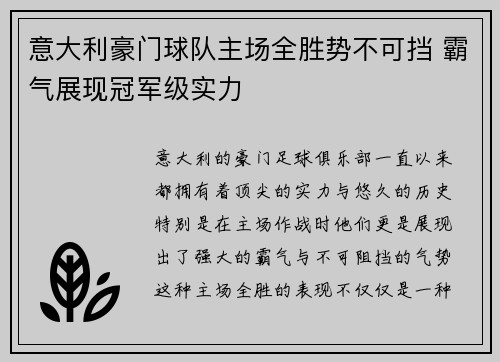 意大利豪门球队主场全胜势不可挡 霸气展现冠军级实力

意大利的豪门足球俱乐部一直以来都拥有着顶尖的实力与悠久的历史特别是在主场作战时他们更是展现出了强大的霸气与不可阻挡的气势这种主场全胜的表现不仅仅是一种